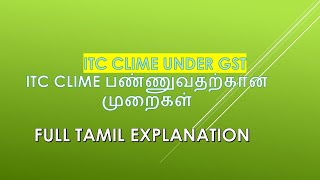 ITC CLIME UNDER GST
ITC CLIME பண்ணுவதற்கான முறைகள்

FULL TAMIL EXPLANATION